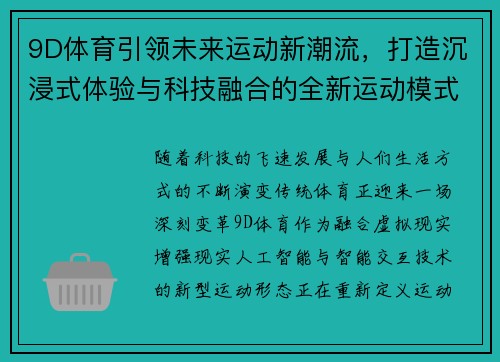 9D体育引领未来运动新潮流，打造沉浸式体验与科技融合的全新运动模式

随着科技的飞速发展与人们生活方式的不断演变传统体育正迎来一场深刻变革9D体育作为融合虚拟现实增强现实人工智能与智能交互技术的新型运动形态正在重新定义运动